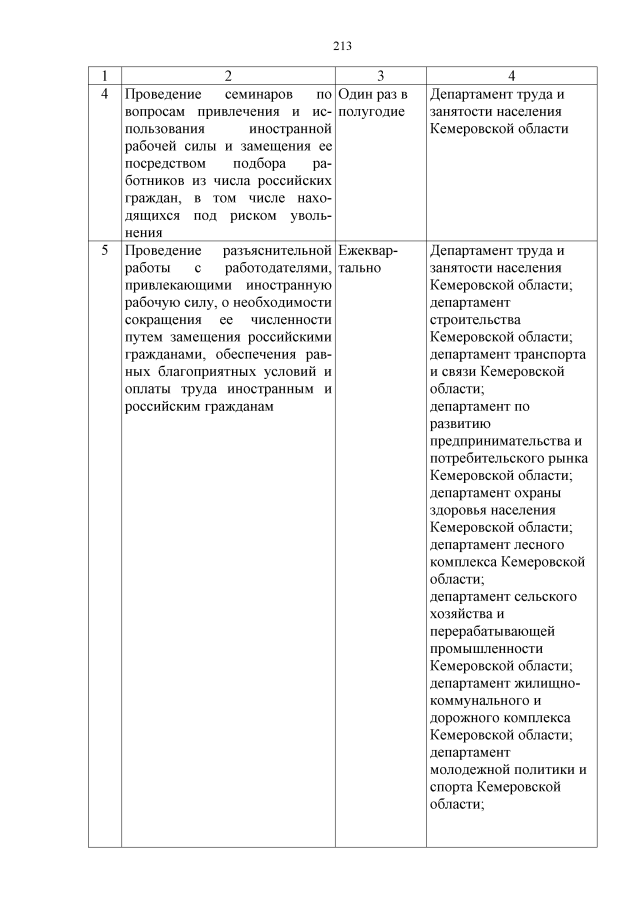 213

| 1 | 2 | 3 | 4 |
|---|---|---|---|
| 4 | Проведение семинаров по вопросам привлечения и использования иностранной рабочей силы и замещения ее посредством подбора работников из числа российских граждан, в том числе находящихся под риском увольнения | Один раз в полугодие | Департамент труда и занятости населения Кемеровской области |
| 5 | Проведение разъяснительной работы с работодателями, привлекающими иностранную рабочую силу, о необходимости сокращения ее численности путем замещения российскими гражданами, обеспечения равных благоприятных условий и оплаты труда иностранным и российским гражданам | Ежеквартально | Департамент труда и занятости населения Кемеровской области; департамент строительства Кемеровской области; департамент транспорта и связи Кемеровской области; департамент по развитию предпринимательства и потребительского рынка Кемеровской области; департамент охраны здоровья населения Кемеровской области; департамент лесного комплекса Кемеровской области; департамент сельского хозяйства и перерабатывающей промышленности Кемеровской области; департамент жилищно-коммунального и дорожного комплекса Кемеровской области; департамент молодежной политики и спорта Кемеровской области; |